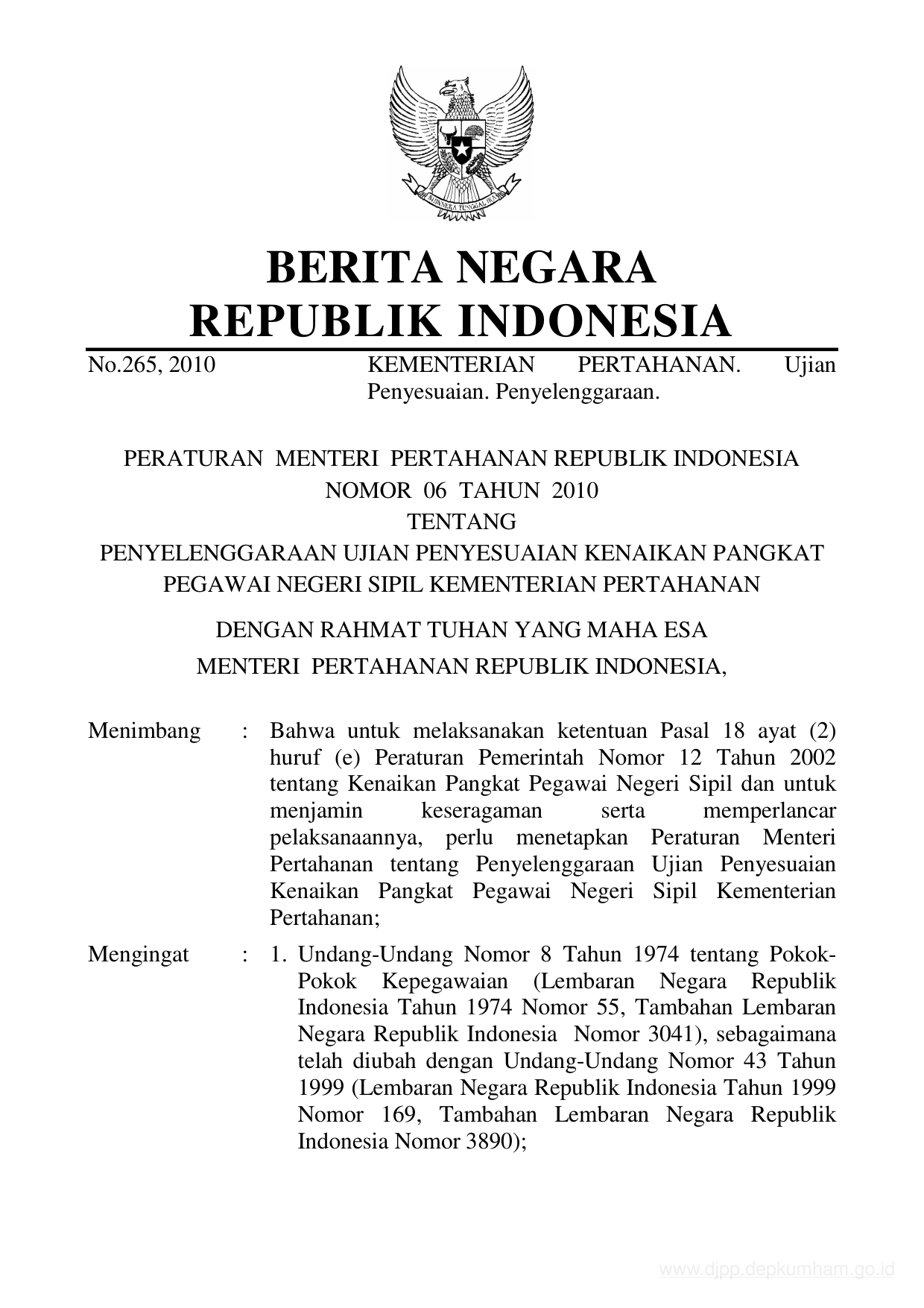 BHINNEKA TUNGGAL IKA

BERITA NEGARA
REPUBLIK INDONESIA

No.265, 2010 KEMENTERIAN PERTAHANAN. Ujian Penyesuaian. Penyelenggaraan.

PERATURAN MENTERI PERTAHANAN REPUBLIK INDONESIA
NOMOR 06 TAHUN 2010
TENTANG
PENYELENGGARAAN UJIAN PENYESUAIAN KENAIKAN PANGKAT
PEGAWAI NEGERI SIPIL KEMENTERIAN PERTAHANAN

DENGAN RAHMAT TUHAN YANG MAHA ESA
MENTERI PERTAHANAN REPUBLIK INDONESIA,

Menimbang : Bahwa untuk melaksanakan ketentuan Pasal 18 ayat (2) huruf (e) Peraturan Pemerintah Nomor 12 Tahun 2002 tentang Kenaikan Pangkat Pegawai Negeri Sipil dan untuk menjamin keseragaman serta memperlancar pelaksanaannya, perlu menetapkan Peraturan Menteri Pertahanan tentang Penyelenggaraan Ujian Penyesuaian Kenaikan Pangkat Pegawai Negeri Sipil Kementerian Pertahanan;

Mengingat : 1. Undang-Undang Nomor 8 Tahun 1974 tentang Pokok-Pokok Kepegawaian (Lembaran Negara Republik Indonesia Tahun 1974 Nomor 55, Tambahan Lembaran Negara Republik Indonesia Nomor 3041), sebagaimana telah diubah dengan Undang-Undang Nomor 43 Tahun 1999 (Lembaran Negara Republik Indonesia Tahun 1999 Nomor 169, Tambahan Lembaran Negara Republik Indonesia Nomor 3890);

www.djpp.depkumham.go.id